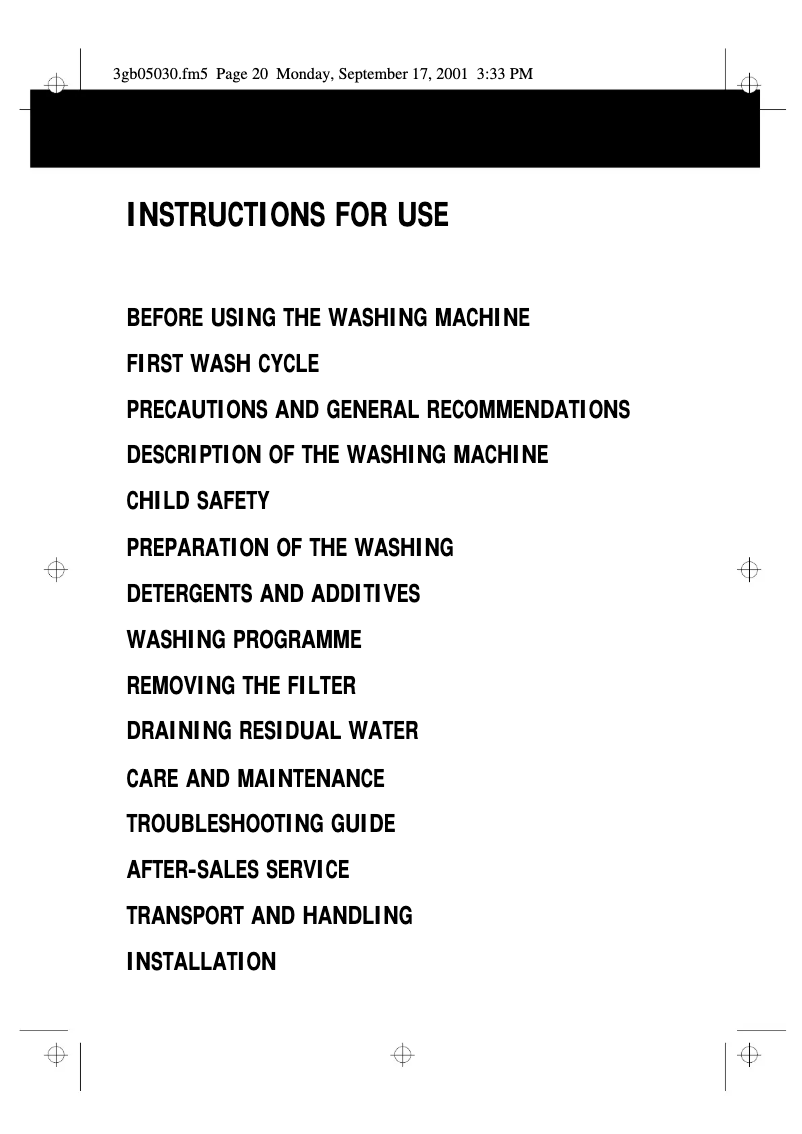 3gb05030.fm5 Page 20 Monday, September 17, 2001 3:33 PM

INSTRUCTIONS FOR USE

BEFORE USING THE WASHING MACHINE

FIRST WASH CYCLE

PRECAUTIONS AND GENERAL RECOMMENDATIONS

DESCRIPTION OF THE WASHING MACHINE

CHILD SAFETY

PREPARATION OF THE WASHING

DETERGENTS AND ADDITIVES

WASHING PROGRAMME

REMOVING THE FILTER

DRAINING RESIDUAL WATER

CARE AND MAINTENANCE

TROUBLESHOOTING GUIDE

AFTER-SALES SERVICE

TRANSPORT AND HANDLING

INSTALLATION